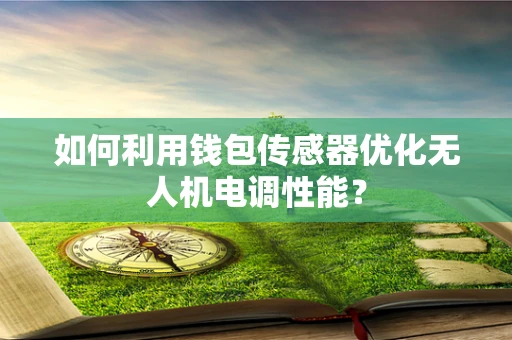 如何利用钱包传感器优化无人机电调性能？